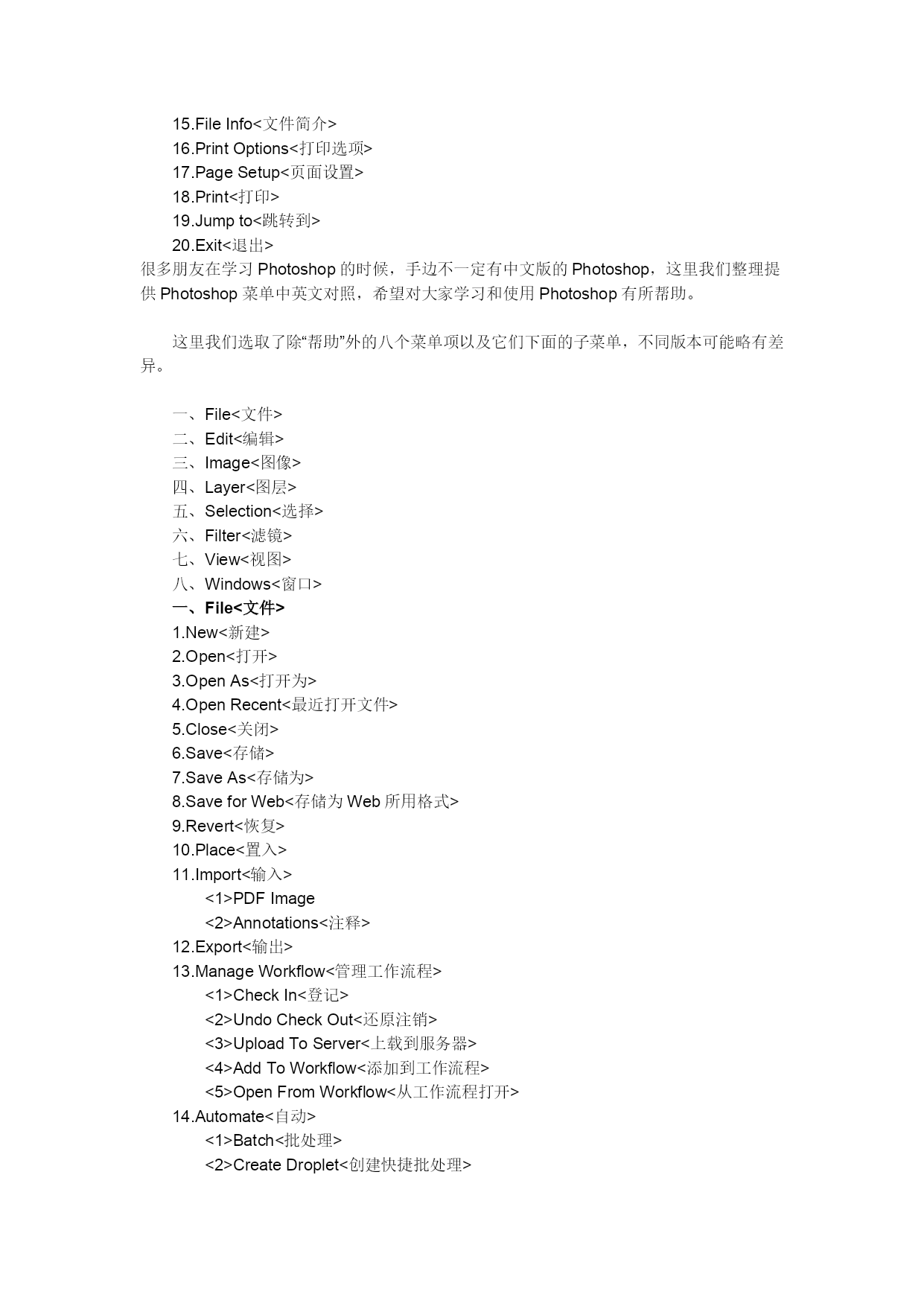 15.File Info<文件简介>
16.Print Options<打印选项>
17.Page Setup<页面设置>
18.Print<打印>
19.Jump to<跳转到>
20.Exit<退出>
很多朋友在学习 Photoshop 的时候，手边不一定有中文版的 Photoshop，这里我们整理提供 Photoshop 菜单中英文对照，希望对大家学习和使用 Photoshop 有所帮助。

这里我们选取了除“帮助”外的八个菜单项以及它们下面的子菜单，不同版本可能略有差异。

一、File<文件>
二、Edit<编辑>
三、Image<图像>
四、Layer<图层>
五、Selection<选择>
六、Filter<滤镜>
七、View<视图>
八、Windows<窗口>
一、File<文件>
1.New<新建>
2.Open<打开>
3.Open As<打开为>
4.Open Recent<最近打开文件>
5.Close<关闭>
6.Save<存储>
7.Save As<存储为>
8.Save for Web<存储为 Web 所用格式>
9.Revert<恢复>
10.Place<置入>
11.Import<输入>
<1>PDF Image
<2>Annotations<注释>
12.Export<输出>
13.Manage Workflow<管理工作流程>
<1>Check In<登记>
<2>Undo Check Out<还原注销>
<3>Upload To Server<上载到服务器>
<4>Add To Workflow<添加到工作流程>
<5>Open From Workflow<从工作流程打开>
14.Automate<自动>
<1>Batch<批处理>
<2>Create Droplet<创建快捷批处理>